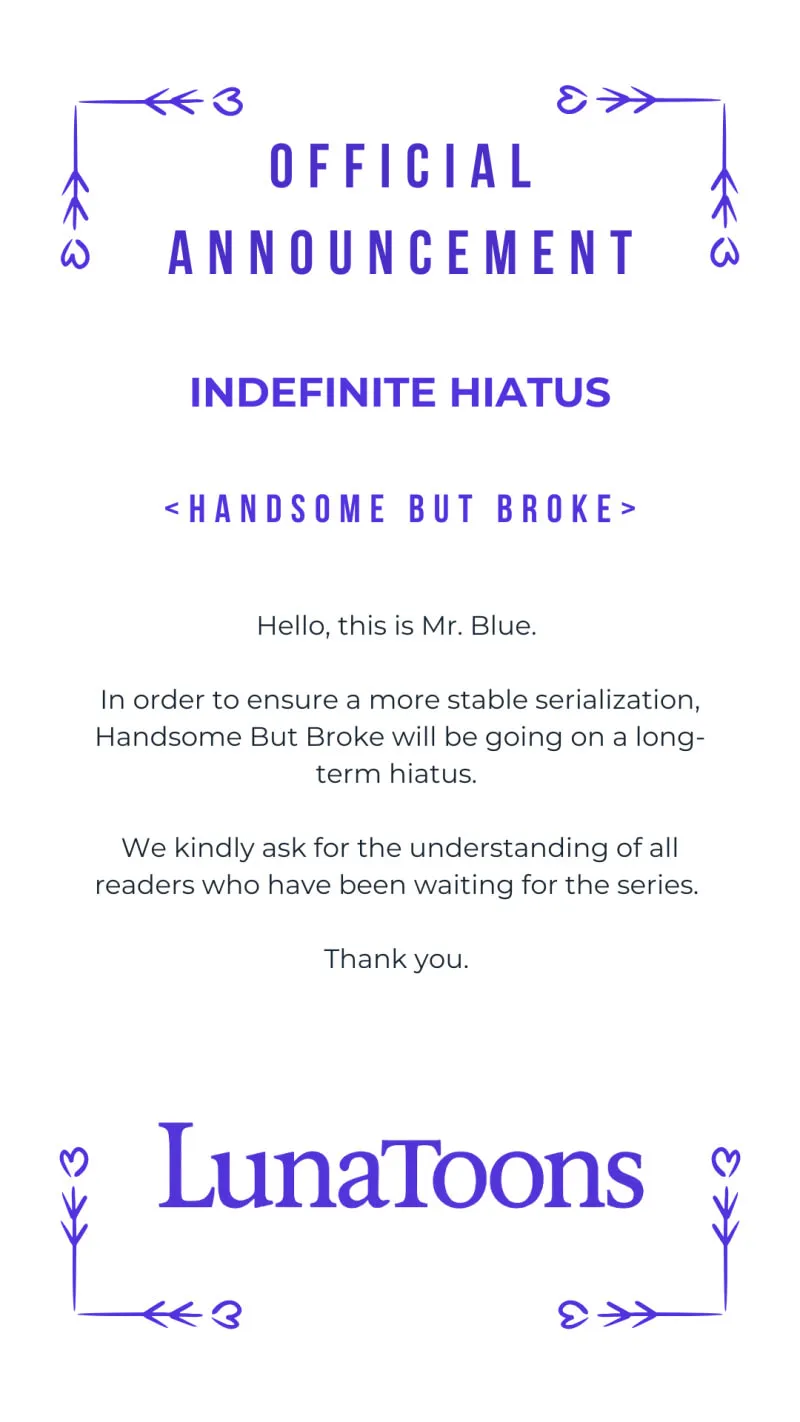 OFFICIAL ANNOUNCEMENT

INDEFINITE HIATUS

<HANDSOME BUT BROKE>

Hello, this is Mr. Blue.

In order to ensure a more stable serialization, Handsome But Broke will be going on a long-term hiatus.

We kindly ask for the understanding of all readers who have been waiting for the series.

Thank you.

LunaToons